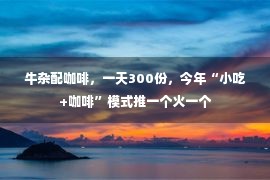 牛杂配咖啡，一天300份，今年“小吃+咖啡”模式推一个火一个